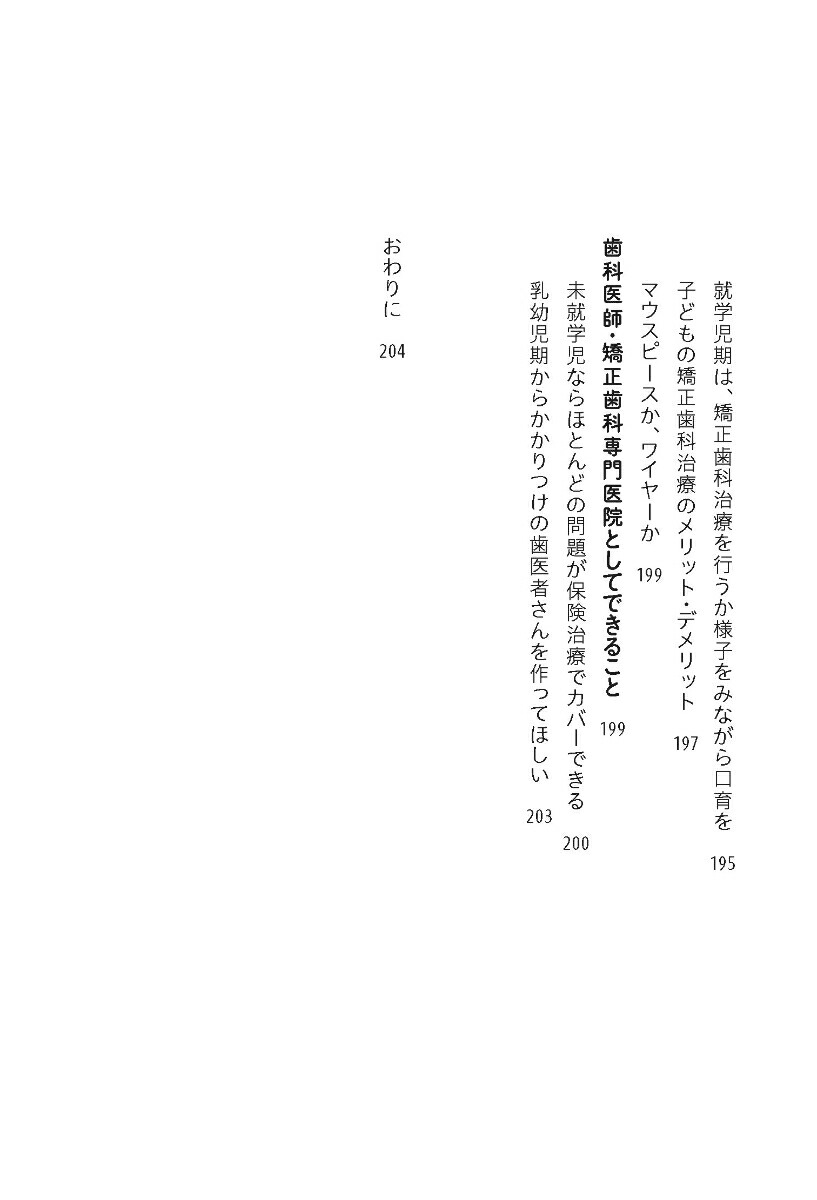 就学児期は、矯正歯科治療を行うか様子をみながら口育を 195

子どもの矯正歯科治療のメリット・デメリット 197

マウスピースか、ワイヤーか 199

歯科医師・矯正歯科専門医院としてできること 199

未就学児ならほとんどの問題が保険治療でカバーできる 200

乳幼児期からかかりつけの歯医者さんを作ってほしい 203

おわりに 204